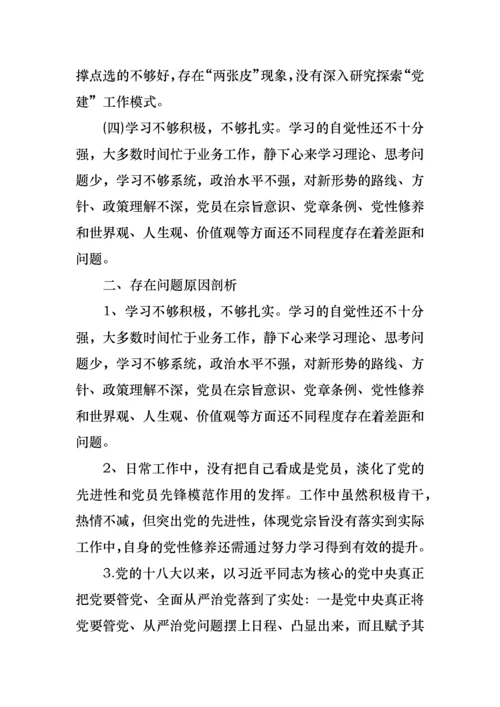 撑点选的不够好，存在“两张皮”现象，没有深入研究探索“党建”工作模式。

(四)学习不够积极，不够扎实。学习的自觉性还不十分强，大多数时间忙于业务工作，静下心来学习理论、思考问题少，学习不够系统，政治水平不强，对新形势的路线、方针、政策理解不深，党员在宗旨意识、党章条例、党性修养和世界观、人生观、价值观等方面还不同程度存在着差距和问题。

二、存在问题原因剖析

1、学习不够积极，不够扎实。学习的自觉性还不十分强，大多数时间忙于业务工作，静下心来学习理论、思考问题少，学习不够系统，政治水平不强，对新形势的路线、方针、政策理解不深，党员在宗旨意识、党章条例、党性修养和世界观、人生观、价值观等方面还不同程度存在着差距和问题。

2、日常工作中，没有把自己看成是党员，淡化了党的先进性和党员先锋模范作用的发挥。工作中虽然积极肯干，热情不减，但突出党的先进性，体现党宗旨没有落实到实际工作中，自身的党性修养还需通过努力学习得到有效的提升。

3.党的十八大以来，以习近平同志为核心的党中央真正把党要管党、全面从严治党落到了实处：一是党中央真正将党要管党、从严治党问题摆上日程、凸显出来，而且赋予其